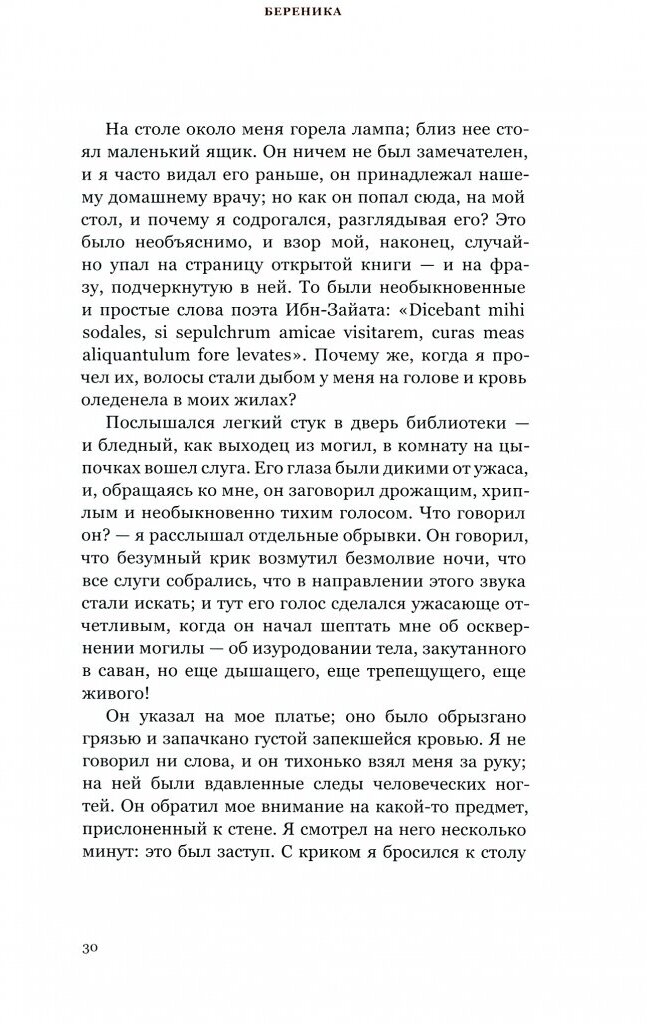 БЕРЕНИКА

На столе около меня горела лампа; близ нее стоял маленький ящик. Он ничем не был замечателен, и я часто видал его раньше, он принадлежал нашему домашнему врачу; но как он попал сюда, на мой стол, и почему я содрогался, разглядывая его? Это было необъяснимо, и взор мой, наконец, случайно упал на страницу открытой книги — и на фразу, подчеркнутую в ней. То были необыкновенные и простые слова поэта Ибн-Зайата: «Dicebant mihi sodales, si sepulchrum amicae visitarem, curas meas aliquantulum fore levates». Почему же, когда я прочел их, волосы стали дыбом у меня на голове и кровь оледенела в моих жилах?

Послышался легкий стук в дверь библиотеки — и бледный, как выходец из могил, в комнату на цыпочках вошел слуга. Его глаза были дикими от ужаса, и, обращаясь ко мне, он заговорил дрожащим, хриплым и необыкновенно тихим голосом. Что говорил он? — я расслышал отдельные обрывки. Он говорил, что безумный крик возмутил безмолвие ночи, что все слуги собрались, что в направлении этого звука стали искать; и тут его голос сделался ужасающе отчетливым, когда он начал шептать мне об осквернении могилы — об изуродовании тела, закутанного в саван, но еще дышащего, еще трепещущего, еще живого!

Он указал на мое платье; оно было обрызгано грязью и запачкано густой запекшейся кровью. Я не говорил ни слова, и он тихонько взял меня за руку; на ней были вдавленные следы человеческих ногтей. Он обратил мое внимание на какой-то предмет, прислоненный к стене. Я смотрел на него несколько минут: это был заступ. С криком я бросился к столу

30